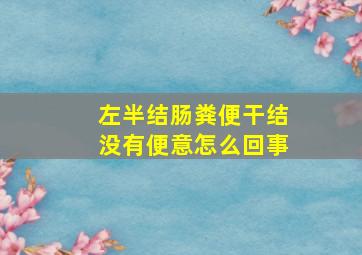 左半结肠粪便干结
没有便意怎么回事